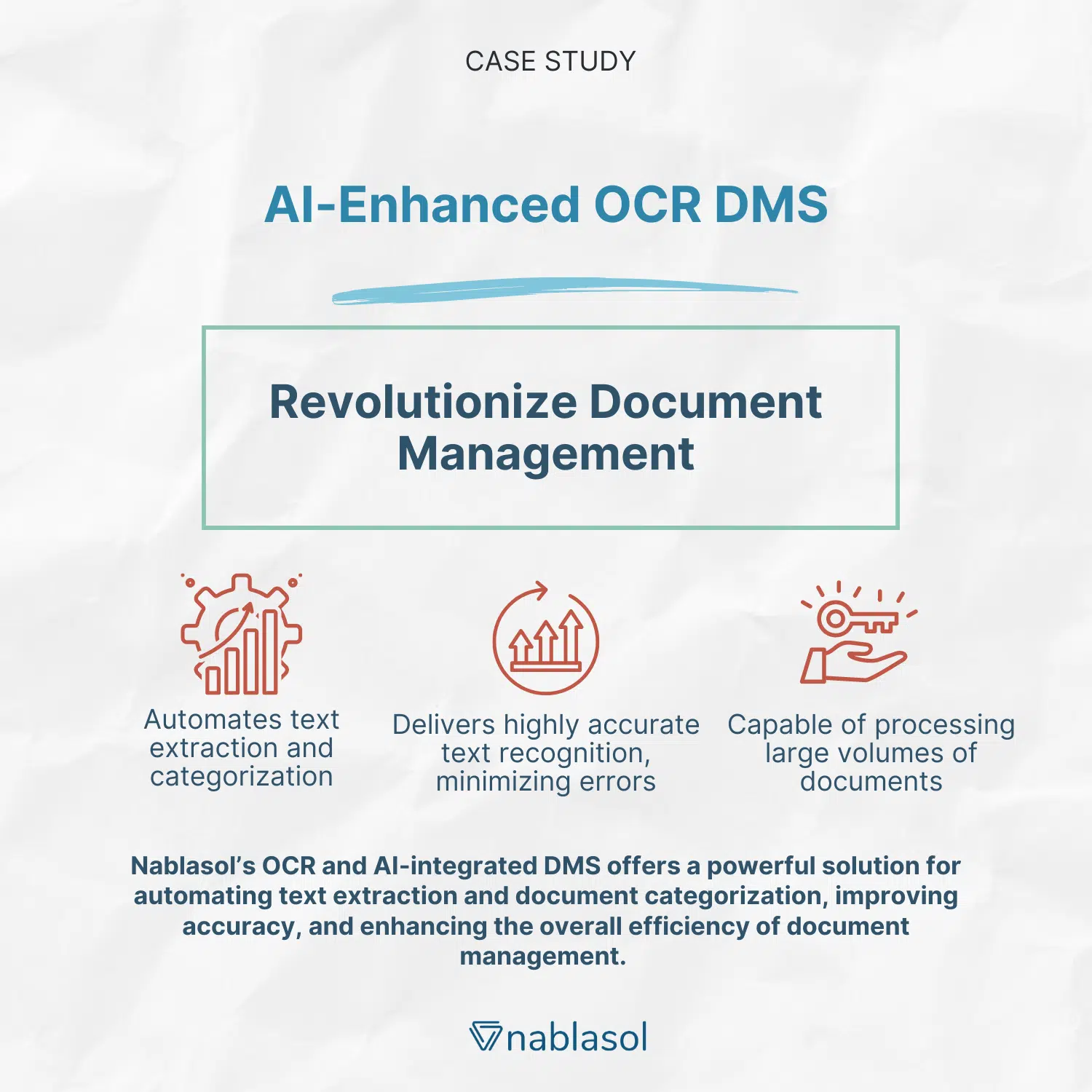 CASE STUDY

AI-Enhanced OCR DMS

Revolutionize Document Management

Automates text extraction and categorization

Delivers highly accurate text recognition, minimizing errors

Capable of processing large volumes of documents

Nablasol's OCR and AI-integrated DMS offers a powerful solution for automating text extraction and document categorization, improving accuracy, and enhancing the overall efficiency of document management.

nablasol